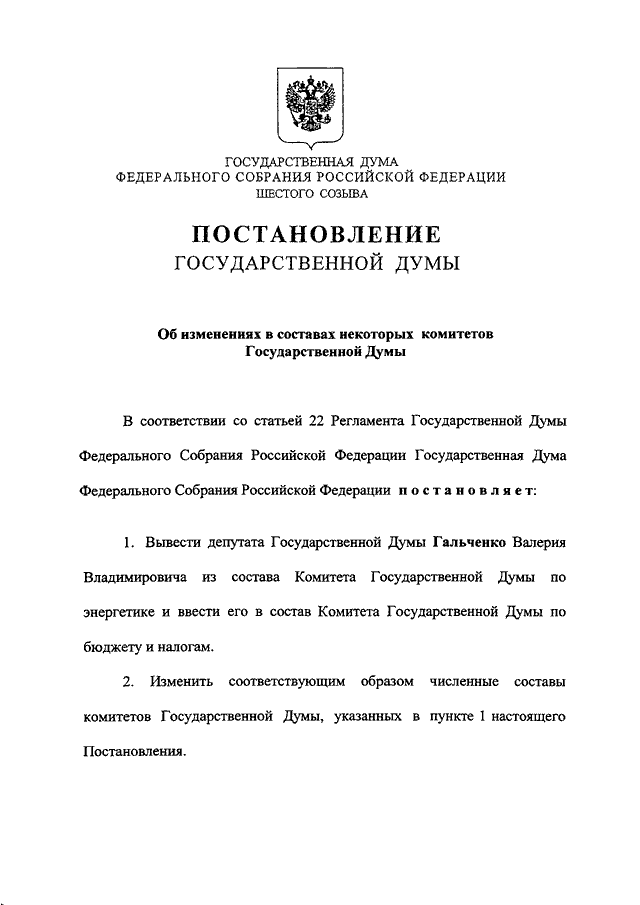 ГОСУДАРСТВЕННАЯ ДУМА
ФЕДЕРАЛЬНОГО СОБРАНИЯ РОССИЙСКОЙ ФЕДЕРАЦИИ
ШЕСТОГО СОЗЫВА

ПОСТАНОВЛЕНИЕ
ГОСУДАРСТВЕННОЙ ДУМЫ

Об изменениях в составах некоторых комитетов Государственной Думы

В соответствии со статьей 22 Регламента Государственной Думы Федерального Собрания Российской Федерации Государственная Дума Федерального Собрания Российской Федерации постановляет:

1. Вывести депутата Государственной Думы Гальченко Валерия Владимировича из состава Комитета Государственной Думы по энергетике и ввести его в состав Комитета Государственной Думы по бюджету и налогам.

2. Изменить соответствующим образом численные составы комитетов Государственной Думы, указанных в пункте 1 настоящего Постановления.